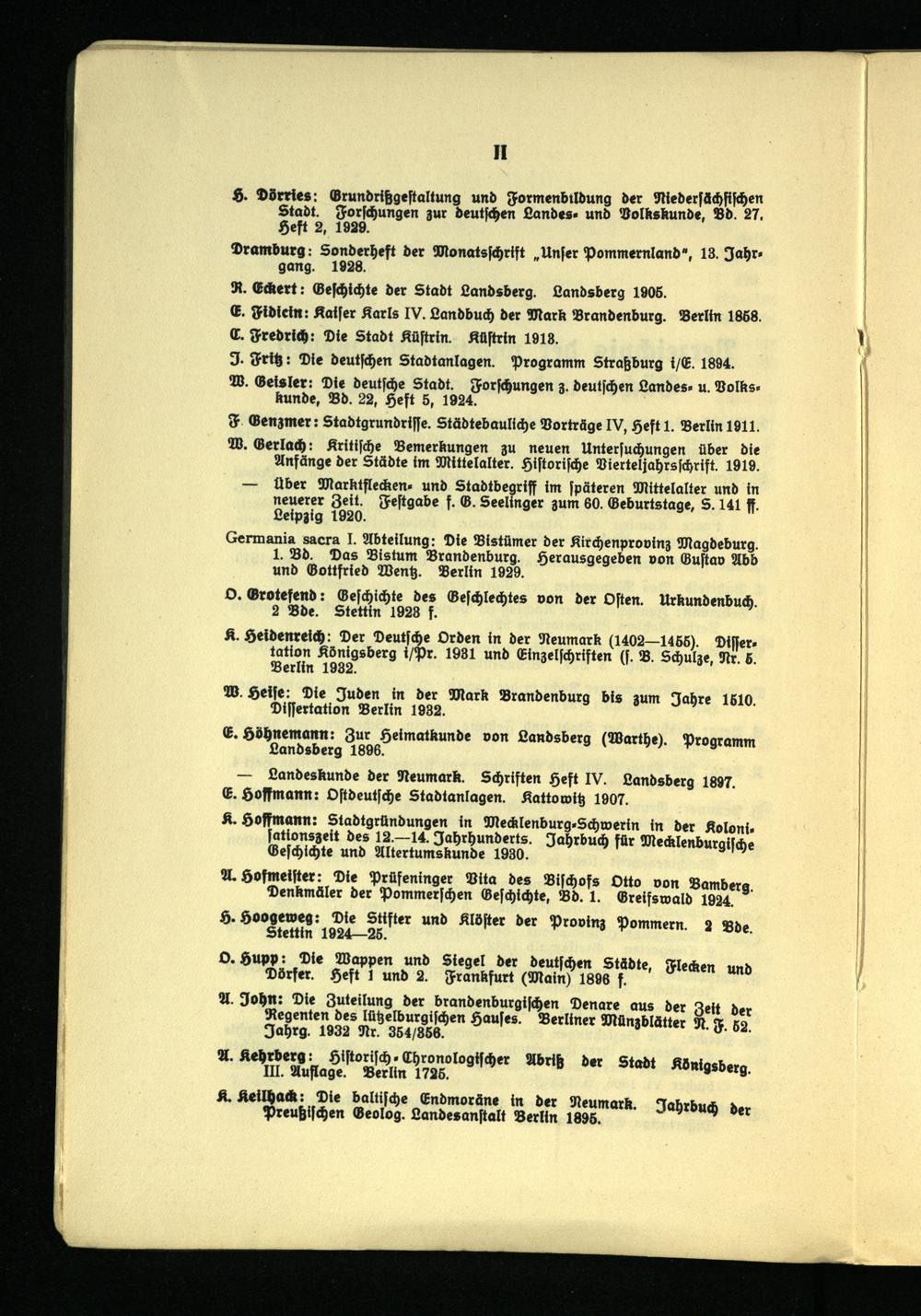 II

H. Dörries: Grundrißgestaltung und Formenbildung der Niedersächsischen Stadt. Forschungen zur deutschen Landes- und Volkskunde, Bd. 27, Heft 2, 1929.

Dramburg: Sonderheft der Monatsschrift „Unser Pommernland", 13. Jahrgang. 1928.

R. Eckert: Geschichte der Stadt Landsberg. Landsberg 1905.

E. Fidicin: Kaiser Karls IV. Landbuch der Mark Brandenburg. Berlin 1858.

C. Fredrich: Die Stadt Küstrin. Küstrin 1913.

J. Fritz: Die deutschen Stadtanlagen. Programm Straßburg i/E. 1894.

W. Geisler: Die deutsche Stadt. Forschungen z. deutschen Landes- u. Volkskunde, Bd. 22, Heft 5, 1924.

F. Genzmer: Stadtgrundrisse. Städtebauliche Vorträge IV, Heft 1. Berlin 1911.

W. Gerlach: Kritische Bemerkungen zu neuen Untersuchungen über die Anfänge der Städte im Mittelalter. Historische Vierteljahrsschrift. 1919.

— Über Marktflecken- und Stadtbegriff im späteren Mittelalter und in neuerer Zeit. Festgabe f. G. Seelinger zum 60. Geburtstage, S. 141 ff. Leipzig 1920.

Germania sacra I. Abteilung: Die Bistümer der Kirchenprovinz Magdeburg. 1. Bd. Das Bistum Brandenburg. Herausgegeben von Gustav Abb und Gottfried Wentz. Berlin 1929.

O. Grotefend: Geschichte des Geschlechtes von der Osten. Urkundenbuch. 2 Bde. Stettin 1923 f.

K. Heidenreich: Der Deutsche Orden in der Neumark (1402—1455). Dissertation Königsberg i/Pr. 1931 und Einzelschriften (s. B. Schulze, Nr. 5. Berlin 1932.

W. Heise: Die Juden in der Mark Brandenburg bis zum Jahre 1510. Dissertation Berlin 1932.

E. Höhnemann: Zur Heimatkunde von Landsberg (Warthe). Programm Landsberg 1896.

— Landeskunde der Neumark. Schriften Heft IV. Landsberg 1897.

E. Hoffmann: Ostdeutsche Stadtanlagen. Kattowitz 1907.

K. Hoffmann: Stadtgründungen in Mecklenburg-Schwerin in der Kolonisationszeit des 12.—14. Jahrhunderts. Jahrbuch für Mecklenburgische Geschichte und Altertumskunde 1930.

A. Hofmeister: Die Prüfeninger Vita des Bischofs Otto von Bamberg. Denkmäler der Pommerschen Geschichte, Bd. 1. Greifswald 1924.

H. Hoogeweg: Die Stifter und Klöster der Provinz Pommern. 2 Bde. Stettin 1924—25.

O. Hupp: Die Wappen und Siegel der deutschen Städte, Flecken und Dörfer. Heft 1 und 2. Frankfurt (Main) 1896 f.

A. John: Die Zuteilung der brandenburgischen Denare aus der Zeit der Regenten des lützelburgischen Hauses. Berliner Münzblätter N. F. 52. Jahrg. 1932 Nr. 354/356.

A. Kehrberg: Historisch-Chronologischer Abriß der Stadt Königsberg. III. Auflage. Berlin 1725.

K. Keilhack: Die baltische Endmoräne in der Neumark. Jahrbuch der Preußischen Geolog. Landesanstalt Berlin 1895.